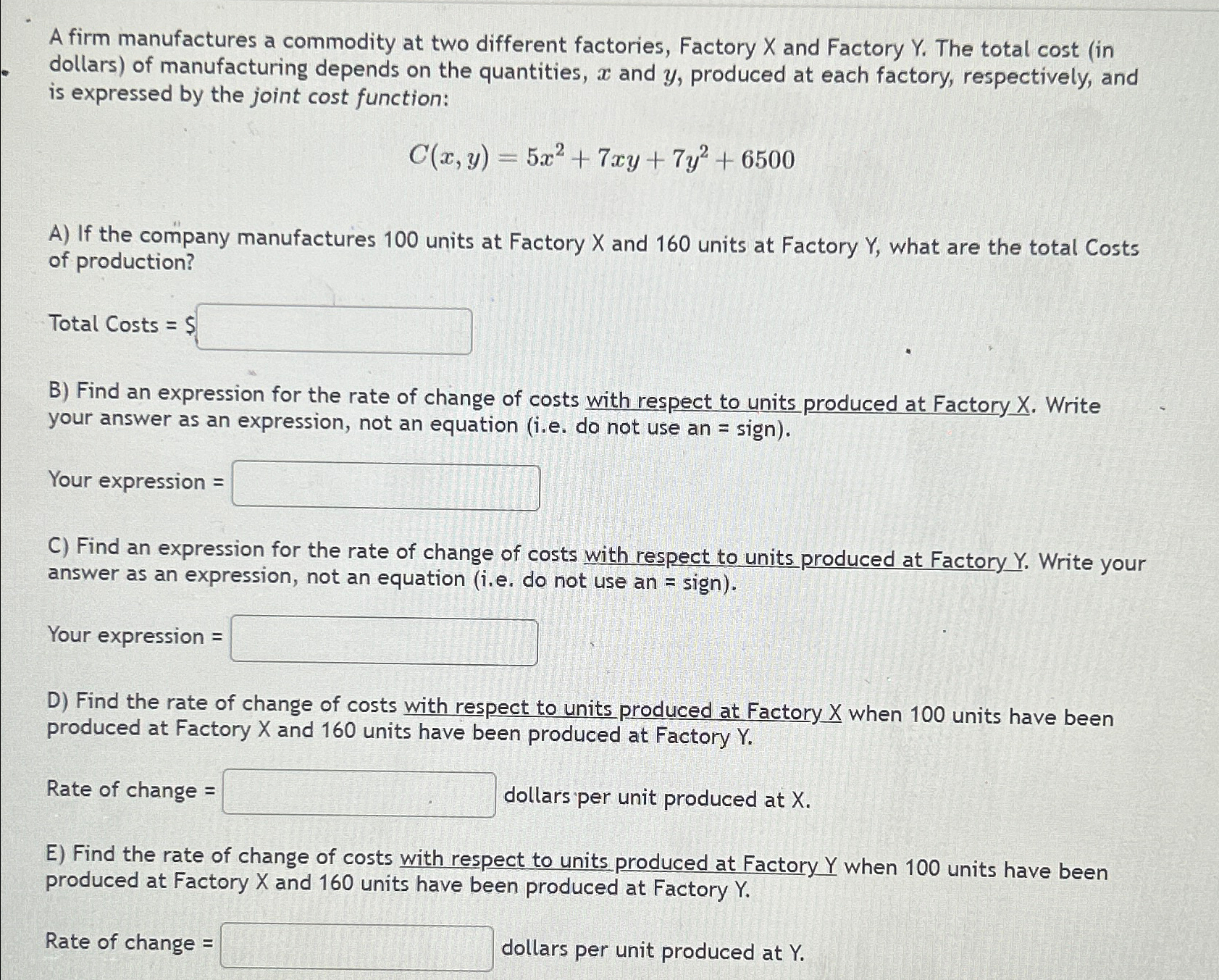 A firm manufactures a commodity at two different factories, Factory X and Factory Y. The total cost (in dollars) of manufacturing depends on the quantities, $x$ and $y$, produced at each factory, respectively, and is expressed by the joint cost function:

$C(x, y) = 5x^2 + 7xy + 7y^2 + 6500$

A) If the company manufactures 100 units at Factory X and 160 units at Factory Y, what are the total Costs of production?

Total Costs = $

B) Find an expression for the rate of change of costs with respect to units produced at Factory X. Write your answer as an expression, not an equation (i.e. do not use an = sign).

Your expression =

C) Find an expression for the rate of change of costs with respect to units produced at Factory Y. Write your answer as an expression, not an equation (i.e. do not use an = sign).

Your expression =

D) Find the rate of change of costs with respect to units produced at Factory X when 100 units have been produced at Factory X and 160 units have been produced at Factory Y.

Rate of change = dollars per unit produced at X.

E) Find the rate of change of costs with respect to units produced at Factory Y when 100 units have been produced at Factory X and 160 units have been produced at Factory Y.

Rate of change = dollars per unit produced at Y.